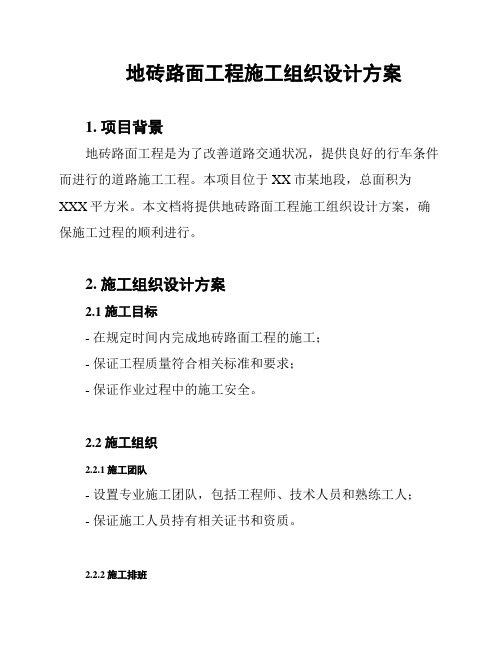 地砖路面工程施工组织设计方案

1. 项目背景

地砖路面工程是为了改善道路交通状况，提供良好的行车条件而进行的道路施工工程。本项目位于 XX 市某地段，总面积为 XXX 平方米。本文档将提供地砖路面工程施工组织设计方案，确保施工过程的顺利进行。

2. 施工组织设计方案

2.1 施工目标

- 在规定时间内完成地砖路面工程的施工；
- 保证工程质量符合相关标准和要求；
- 保证作业过程中的施工安全。

2.2 施工组织

2.2.1 施工团队

- 设置专业施工团队，包括工程师、技术人员和熟练工人；
- 保证施工人员持有相关证书和资质。

2.2.2 施工排班